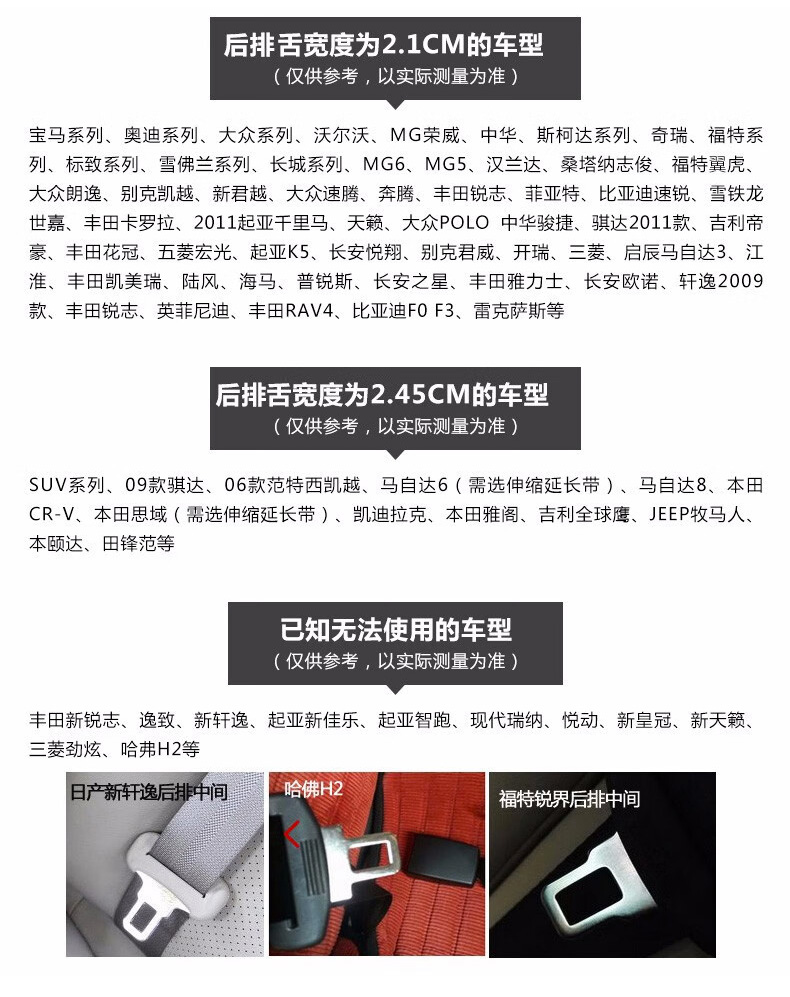 后排舌宽度为2.1CM的车型
（仅供参考，以实际测量为准）

宝马系列、奥迪系列、大众系列、沃尔沃、MG荣威、中华、斯柯达系列、奇瑞、福特系列、标致系列、雪佛兰系列、长城系列、MG6、MG5、汉兰达、桑塔纳志俊、福特翼虎、大众朗逸、别克凯越、新君越、大众速腾、奔腾、丰田锐志、菲亚特、比亚迪速锐、雪铁龙世嘉、丰田卡罗拉、2011起亚千里马、天籁、大众POLO 中华骏捷、骐达2011款、吉利帝豪、丰田花冠、五菱宏光、起亚K5、长安悦翔、别克君威、开瑞、三菱、启辰马自达3、江淮、丰田凯美瑞、陆风、海马、普锐斯、长安之星、丰田雅力士、长安欧诺、轩逸2009款、丰田锐志、英菲尼迪、丰田RAV4、比亚迪F0 F3、雷克萨斯等

后排舌宽度为2.45CM的车型
（仅供参考，以实际测量为准）

SUV系列、09款骐达、06款范特西凯越、马自达6（需选伸缩延长带）、马自达8、本田CR-V、本田思域（需选伸缩延长带）、凯迪拉克、本田雅阁、吉利全球鹰、JEEP牧马人、本颐达、田锋范等

已知无法使用的车型
（仅供参考，以实际测量为准）

丰田新锐志、逸致、新轩逸、起亚新佳乐、起亚智跑、现代瑞纳、悦动、新皇冠、新天籁、三菱劲炫、哈弗H2等

日产新轩逸后排中间

哈佛H2

福特锐界后排中间